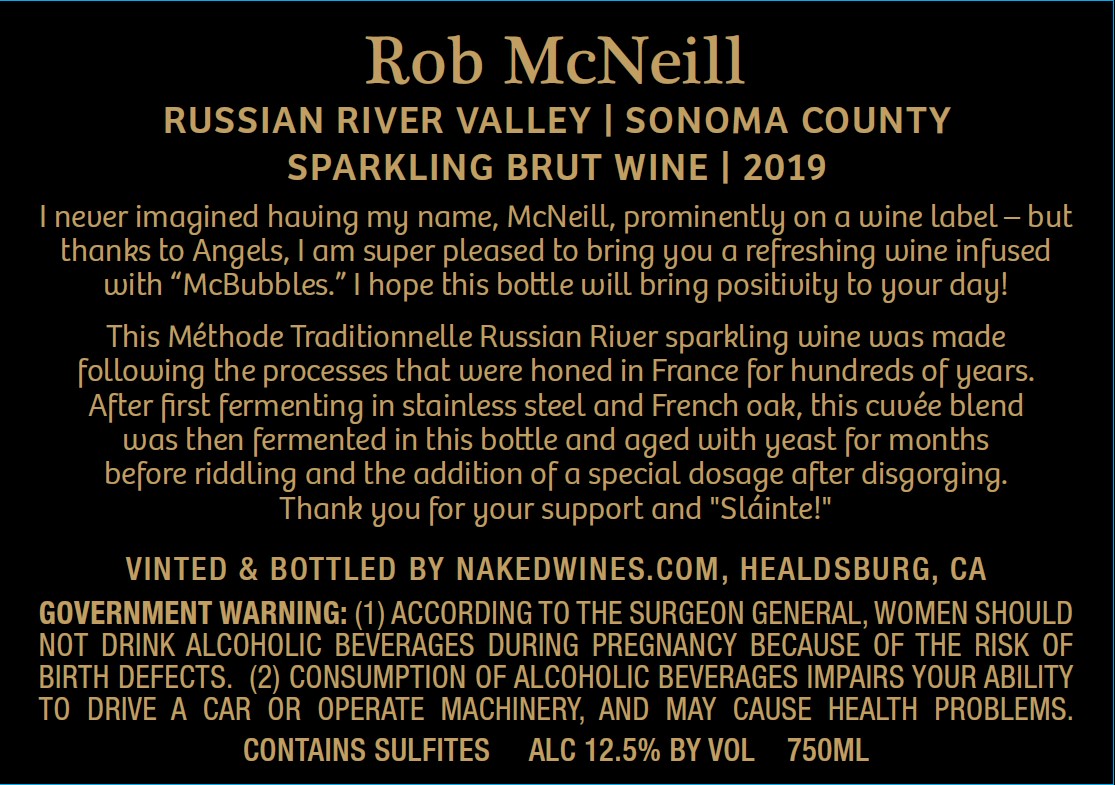 Rob McNeill

RUSSIAN RIVER VALLEY | SONOMA COUNTY
SPARKLING BRUT WINE | 2019

I never imagined having my name, McNeill, prominently on a wine label – but thanks to Angels, I am super pleased to bring you a refreshing wine infused with "McBubbles." I hope this bottle will bring positivity to your day!

This Méthode Traditionnelle Russian River sparkling wine was made following the processes that were honed in France for hundreds of years. After first fermenting in stainless steel and French oak, this cuvée blend was then fermented in this bottle and aged with yeast for months before riddling and the addition of a special dosage after disgorging. Thank you for your support and "Sláinte!"

VINTED & BOTTLED BY NAKEDWINES.COM, HEALDSBURG, CA

GOVERNMENT WARNING: (1) ACCORDING TO THE SURGEON GENERAL, WOMEN SHOULD NOT DRINK ALCOHOLIC BEVERAGES DURING PREGNANCY BECAUSE OF THE RISK OF BIRTH DEFECTS. (2) CONSUMPTION OF ALCOHOLIC BEVERAGES IMPAIRS YOUR ABILITY TO DRIVE A CAR OR OPERATE MACHINERY, AND MAY CAUSE HEALTH PROBLEMS.

CONTAINS SULFITES ALC 12.5% BY VOL 750ML